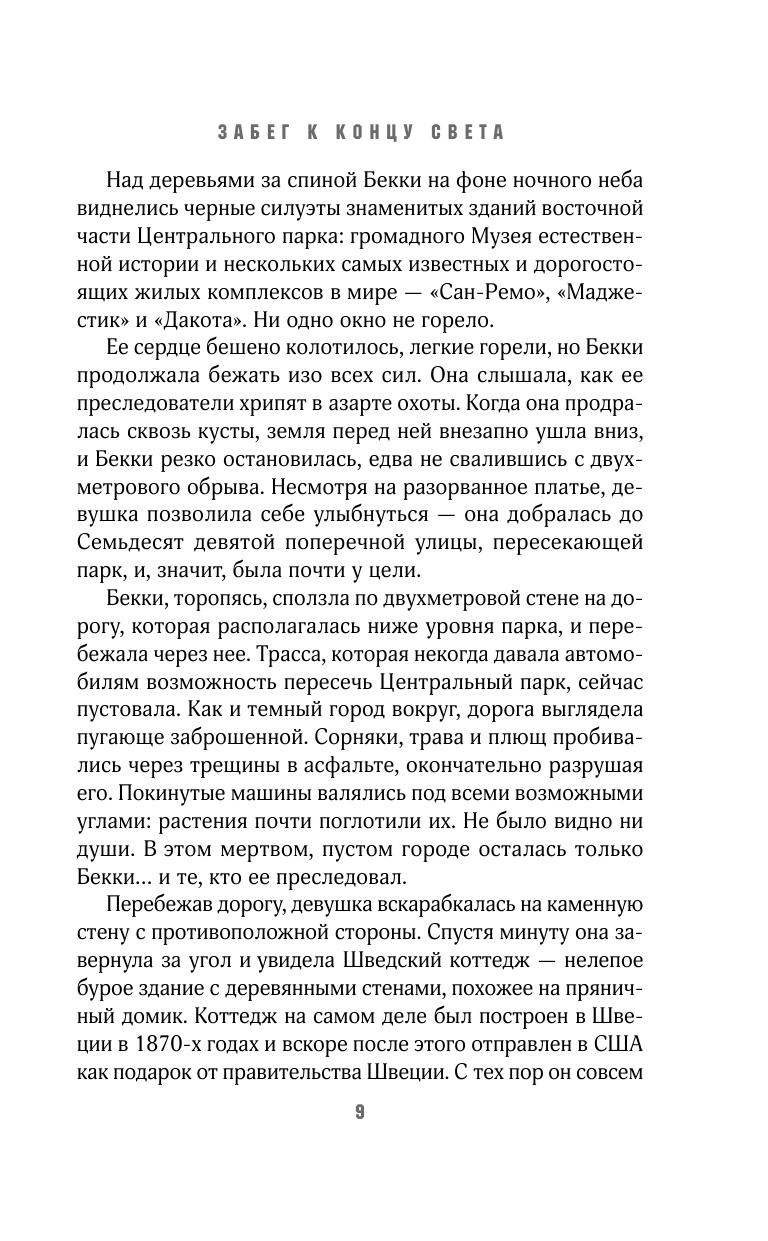 ЗАБЕГ К КОНЦУ СВЕТА

Над деревьями за спиной Бекки на фоне ночного неба виднелись черные силуэты знаменитых зданий восточной части Центрального парка: громадного Музея естественной истории и нескольких самых известных и дорогостоящих жилых комплексов в мире — «Сан-Ремо», «Маджестик» и «Дакота». Ни одно окно не горело.

Ее сердце бешено колотилось, легкие горели, но Бекки продолжала бежать изо всех сил. Она слышала, как ее преследователи хрипят в азарте охоты. Когда она продралась сквозь кусты, земля перед ней внезапно ушла вниз, и Бекки резко остановилась, едва не свалившись с двухметрового обрыва. Несмотря на разорванное платье, девушка позволила себе улыбнуться — она добралась до Семьдесят девятой поперечной улицы, пересекающей парк, и, значит, была почти у цели.

Бекки, торопясь, сползла по двухметровой стене на дорогу, которая располагалась ниже уровня парка, и перебежала через нее. Трасса, которая некогда давала автомобилям возможность пересечь Центральный парк, сейчас пустовала. Как и темный город вокруг, дорога выглядела пугающе заброшенной. Сорняки, трава и плющ пробивались через трещины в асфальте, окончательно разрушая его. Покинутые машины валялись под всеми возможными углами: растения почти поглотили их. Не было видно ни души. В этом мертвом, пустом городе осталась только Бекки... и те, кто ее преследовал.

Перебежав дорогу, девушка вскарабкалась на каменную стену с противоположной стороны. Спустя минуту она завернула за угол и увидела Шведский коттедж — нелепое бурое здание с деревянными стенами, похожее на пряничный домик. Коттедж на самом деле был построен в Швеции в 1870-х годах и вскоре после этого отправлен в США как подарок от правительства Швеции. С тех пор он совсем

9